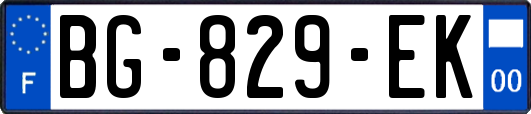 F

BG-829-EK

00